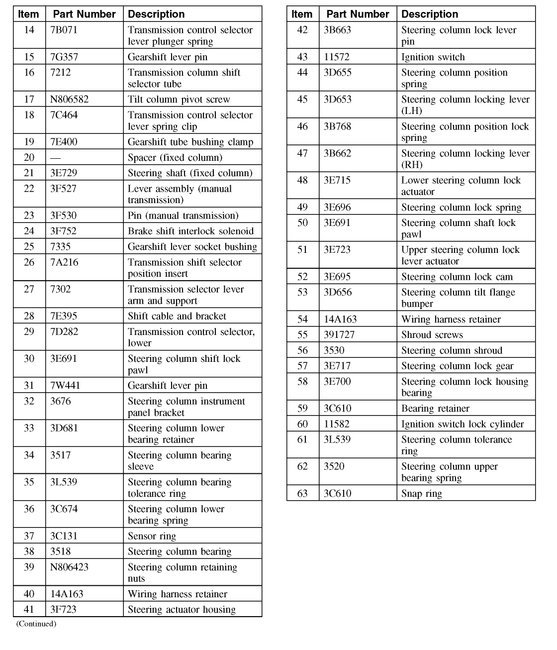 | Item | Part Number | Description |
|---|---|---|
| 14 | 7B071 | Transmission control selector lever plunger spring |
| 15 | 7G357 | Gearshift lever pin |
| 16 | 7212 | Transmission column shift selector tube |
| 17 | N806582 | Tilt column pivot screw |
| 18 | 7C464 | Transmission control selector lever spring clip |
| 19 | 7E400 | Gearshift tube bushing clamp |
| 20 | — | Spacer (fixed column) |
| 21 | 3E729 | Steering shaft (fixed column) |
| 22 | 3F527 | Lever assembly (manual transmission) |
| 23 | 3F530 | Pin (manual transmission) |
| 24 | 3F752 | Brake shift interlock solenoid |
| 25 | 7335 | Gearshift lever socket bushing |
| 26 | 7A216 | Transmission shift selector position insert |
| 27 | 7302 | Transmission selector lever arm and support |
| 28 | 7E395 | Shift cable and bracket |
| 29 | 7D282 | Transmission control selector, lower |
| 30 | 3E691 | Steering column shift lock pawl |
| 31 | 7W441 | Gearshift lever pin |
| 32 | 3676 | Steering column instrument panel bracket |
| 33 | 3D681 | Steering column lower bearing retainer |
| 34 | 3517 | Steering column bearing sleeve |
| 35 | 3L539 | Steering column bearing tolerance ring |
| 36 | 3C674 | Steering column lower bearing spring |
| 37 | 3C131 | Sensor ring |
| 38 | 3518 | Steering column bearing |
| 39 | N806423 | Steering column retaining nuts |
| 40 | 14A163 | Wiring harness retainer |
| 41 | 3F723 | Steering actuator housing |

(Continued)

| Item | Part Number | Description |
|---|---|---|
| 42 | 3B663 | Steering column lock lever pin |
| 43 | 11572 | Ignition switch |
| 44 | 3D655 | Steering column position spring |
| 45 | 3D653 | Steering column locking lever (LH) |
| 46 | 3B768 | Steering column position lock spring |
| 47 | 3B662 | Steering column locking lever (RH) |
| 48 | 3E715 | Lower steering column lock actuator |
| 49 | 3E696 | Steering column lock spring |
| 50 | 3E691 | Steering column shaft lock pawl |
| 51 | 3E723 | Upper steering column lock lever actuator |
| 52 | 3E695 | Steering column lock cam |
| 53 | 3D656 | Steering column tilt flange bumper |
| 54 | 14A163 | Wiring harness retainer |
| 55 | 391727 | Shroud screws |
| 56 | 3530 | Steering column shroud |
| 57 | 3E717 | Steering column lock gear |
| 58 | 3E700 | Steering column lock housing bearing |
| 59 | 3C610 | Bearing retainer |
| 60 | 11582 | Ignition switch lock cylinder |
| 61 | 3L539 | Steering column tolerance ring |
| 62 | 3520 | Steering column upper bearing spring |
| 63 | 3C610 | Snap ring |